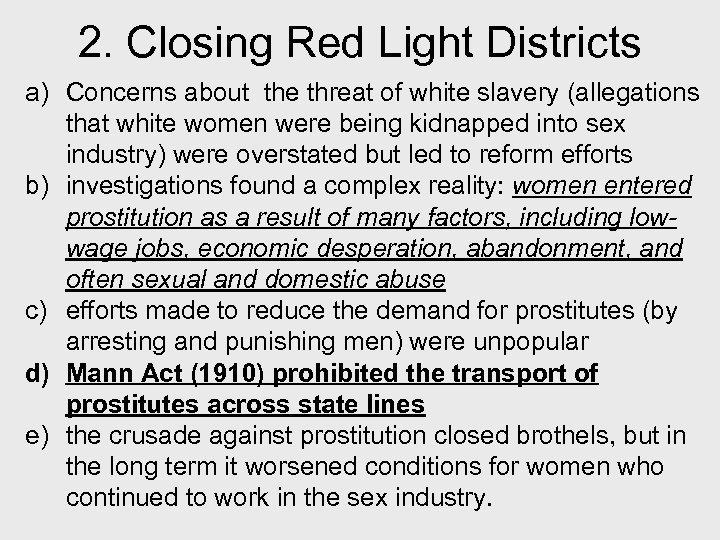 2. Closing Red Light Districts

a) Concerns about the threat of white slavery (allegations that white women were being kidnapped into sex industry) were overstated but led to reform efforts
b) investigations found a complex reality: women entered prostitution as a result of many factors, including low-wage jobs, economic desperation, abandonment, and often sexual and domestic abuse
c) efforts made to reduce the demand for prostitutes (by arresting and punishing men) were unpopular
d) Mann Act (1910) prohibited the transport of prostitutes across state lines
e) the crusade against prostitution closed brothels, but in the long term it worsened conditions for women who continued to work in the sex industry.